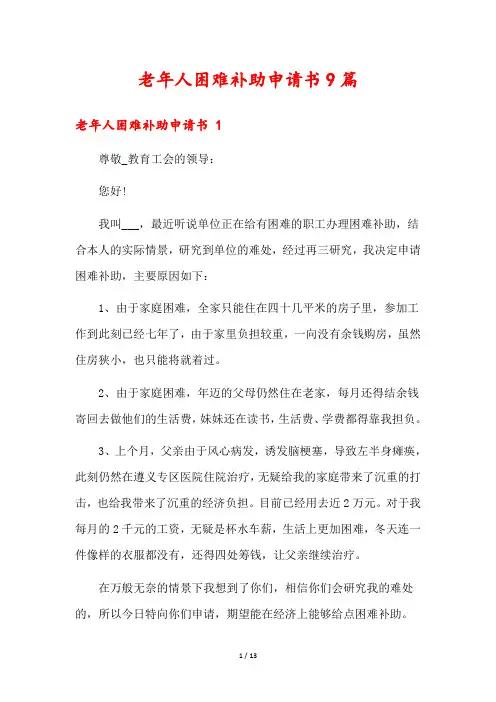 老年人困难补助申请书9篇

老年人困难补助申请书 1

尊敬_教育工会的领导：

您好!

我叫___，最近听说单位正在给有困难的职工办理困难补助，结合本人的实际情景，研究到单位的难处，经过再三研究，我决定申请困难补助，主要原因如下：

1、由于家庭困难，全家只能住在四十几平米的房子里，参加工作到此刻已经七年了，由于家里负担较重，一向没有余钱购房，虽然住房狭小，也只能将就着过。

2、由于家庭困难，年迈的父母仍然住在老家，每月还得结余钱寄回去做他们的生活费，妹妹还在读书，生活费、学费都得靠我担负。

3、上个月，父亲由于风心病发，诱发脑梗塞，导致左半身瘫痪，此刻仍然在遵义专区医院住院治疗，无疑给我的家庭带来了沉重的打击，也给我带来了沉重的经济负担。目前已经用去近2万元。对于我每月的2千元的工资，无疑是杯水车薪，生活上更加困难，冬天连一件像样的衣服都没有，还得四处筹钱，让父亲继续治疗。

在万般无奈的情景下我想到了你们，相信你们会研究我的难处的，所以今日特向你们申请，期望能在经济上能够给点困难补助。

1 / 13